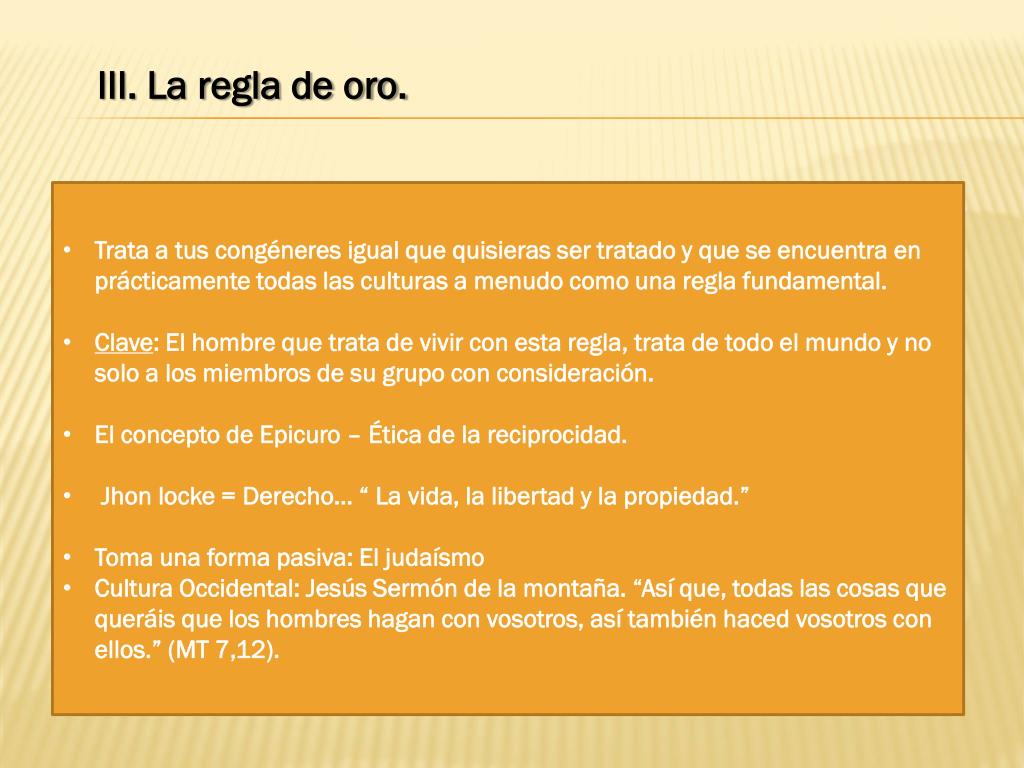 III. La regla de oro.

• Trata a tus congéneres igual que quisieras ser tratado y que se encuentra en prácticamente todas las culturas a menudo como una regla fundamental.

• Clave: El hombre que trata de vivir con esta regla, trata de todo el mundo y no solo a los miembros de su grupo con consideración.

• El concepto de Epicuro – Ética de la reciprocidad.

• Jhon locke = Derecho… “ La vida, la libertad y la propiedad.”

• Toma una forma pasiva: El judaísmo
• Cultura Occidental: Jesús Sermón de la montaña. “Así que, todas las cosas que queráis que los hombres hagan con vosotros, así también haced vosotros con ellos.” (MT 7,12).